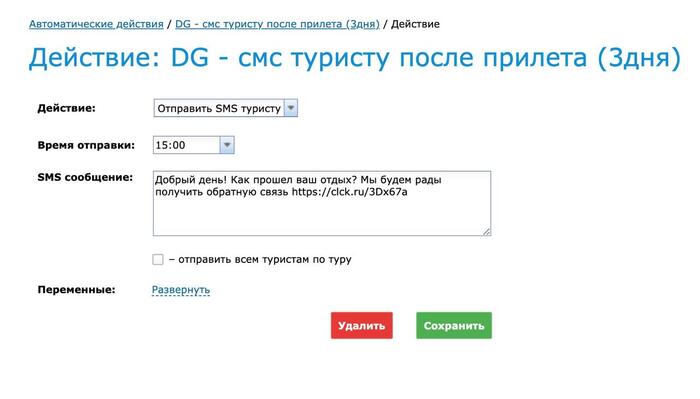 Автоматические действия / DG - смс туристу после прилета (3дня) / Действие

Действие: DG - смс туристу после прилета (3дня)

Действие: Отправить SMS туристу

Время отправки: 15:00

SMS сообщение: Добрый день! Как прошел ваш отдых? Мы будем рады получить обратную связь https://clck.ru/3Dx67a

– отправить всем туристам по туру

Переменные: Развернуть

Удалить Сохранить